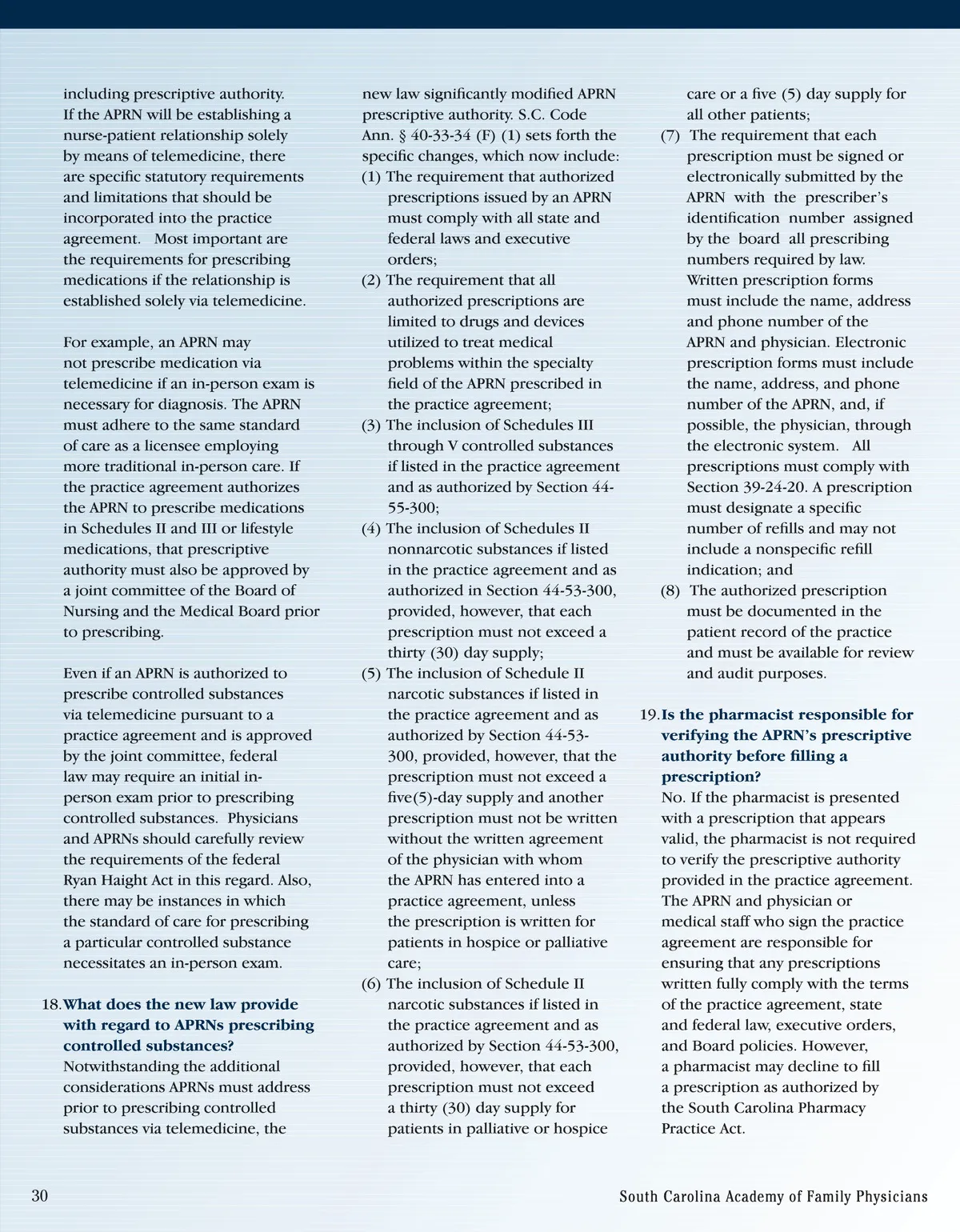 including prescriptive authority. If the APRN will be establishing a nurse-patient relationship solely by means of telemedicine, there are specific statutory requirements and limitations that should be incorporated into the practice agreement. Most important are the requirements for prescribing medications if the relationship is established solely via telemedicine.

For example, an APRN may not prescribe medication via telemedicine if an in-person exam is necessary for diagnosis. The APRN must adhere to the same standard of care as a licensee employing more traditional in-person care. If the practice agreement authorizes the APRN to prescribe medications in Schedules II and III or lifestyle medications, that prescriptive authority must also be approved by a joint committee of the Board of Nursing and the Medical Board prior to prescribing.

Even if an APRN is authorized to prescribe controlled substances via telemedicine pursuant to a practice agreement and is approved by the joint committee, federal law may require an initial in-person exam prior to prescribing controlled substances. Physicians and APRNs should carefully review the requirements of the federal Ryan Haight Act in this regard. Also, there may be instances in which the standard of care for prescribing a particular controlled substance necessitates an in-person exam.

18. What does the new law provide with regard to APRNs prescribing controlled substances?
Notwithstanding the additional considerations APRNs must address prior to prescribing controlled substances via telemedicine, the new law significantly modified APRN prescriptive authority. S.C. Code Ann. § 40-33-34 (F) (1) sets forth the specific changes, which now include:
(1) The requirement that authorized prescriptions issued by an APRN must comply with all state and federal laws and executive orders;
(2) The requirement that all authorized prescriptions are limited to drugs and devices utilized to treat medical problems within the specialty field of the APRN prescribed in the practice agreement;
(3) The inclusion of Schedules III through V controlled substances if listed in the practice agreement and as authorized by Section 44-55-300;
(4) The inclusion of Schedules II nonnarcotic substances if listed in the practice agreement and as authorized in Section 44-53-300, provided, however, that each prescription must not exceed a thirty (30) day supply;
(5) The inclusion of Schedule II narcotic substances if listed in the practice agreement and as authorized by Section 44-53-300, provided, however, that the prescription must not exceed a five(5)-day supply and another prescription must not be written without the written agreement of the physician with whom the APRN has entered into a practice agreement, unless the prescription is written for patients in hospice or palliative care;
(6) The inclusion of Schedule II narcotic substances if listed in the practice agreement and as authorized by Section 44-53-300, provided, however, that each prescription must not exceed a thirty (30) day supply for patients in palliative or hospice care or a five (5) day supply for all other patients;
(7) The requirement that each prescription must be signed or electronically submitted by the APRN with the prescriber's identification number assigned by the board all prescribing numbers required by law. Written prescription forms must include the name, address and phone number of the APRN and physician. Electronic prescription forms must include the name, address, and phone number of the APRN, and, if possible, the physician, through the electronic system. All prescriptions must comply with Section 39-24-20. A prescription must designate a specific number of refills and may not include a nonspecific refill indication; and
(8) The authorized prescription must be documented in the patient record of the practice and must be available for review and audit purposes.

19. Is the pharmacist responsible for verifying the APRN's prescriptive authority before filling a prescription?
No. If the pharmacist is presented with a prescription that appears valid, the pharmacist is not required to verify the prescriptive authority provided in the practice agreement. The APRN and physician or medical staff who sign the practice agreement are responsible for ensuring that any prescriptions written fully comply with the terms of the practice agreement, state and federal law, executive orders, and Board policies. However, a pharmacist may decline to fill a prescription as authorized by the South Carolina Pharmacy Practice Act.

30

South Carolina Academy of Family Physicians